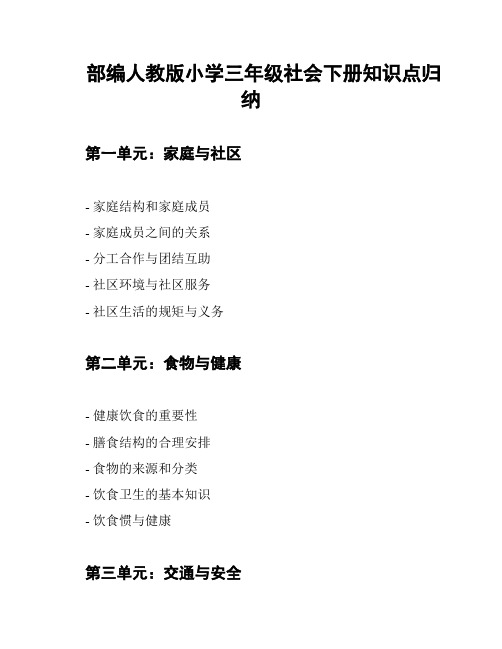 部编人教版小学三年级社会下册知识点归纳

第一单元：家庭与社区

- 家庭结构和家庭成员
- 家庭成员之间的关系
- 分工合作与团结互助
- 社区环境与社区服务
- 社区生活的规矩与义务

第二单元：食物与健康

- 健康饮食的重要性
- 膳食结构的合理安排
- 食物的来源和分类
- 饮食卫生的基本知识
- 饮食惯与健康

第三单元：交通与安全